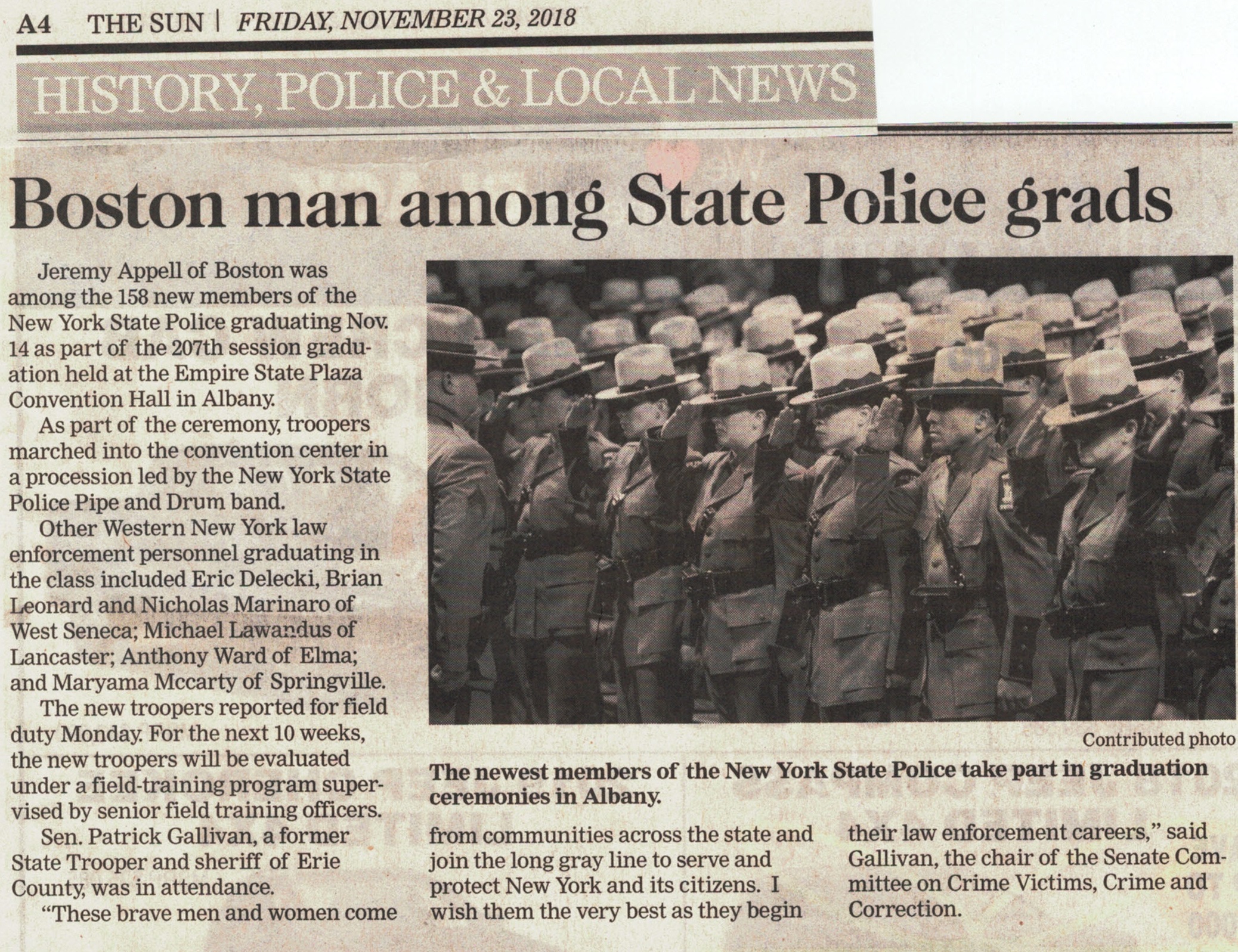 A4 THE SUN | FRIDAY, NOVEMBER 23, 2018

HISTORY, POLICE & LOCAL NEWS

Boston man among State Police grads

Jeremy Appell of Boston was among the 158 new members of the New York State Police graduating Nov. 14 as part of the 207th session graduation held at the Empire State Plaza Convention Hall in Albany.

As part of the ceremony, troopers marched into the convention center in a procession led by the New York State Police Pipe and Drum band.

Other Western New York law enforcement personnel graduating in the class included Eric Delecki, Brian Leonard and Nicholas Marinaro of West Seneca; Michael Lawandus of Lancaster; Anthony Ward of Elma; and Maryama Mccarty of Springville.

The new troopers reported for field duty Monday. For the next 10 weeks, the new troopers will be evaluated under a field-training program supervised by senior field training officers.

Sen. Patrick Gallivan, a former State Trooper and sheriff of Erie County, was in attendance.

"These brave men and women come from communities across the state and join the long gray line to serve and protect New York and its citizens. I wish them the very best as they begin their law enforcement careers," said Gallivan, the chair of the Senate Committee on Crime Victims, Crime and Correction.

Contributed photo

The newest members of the New York State Police take part in graduation ceremonies in Albany.